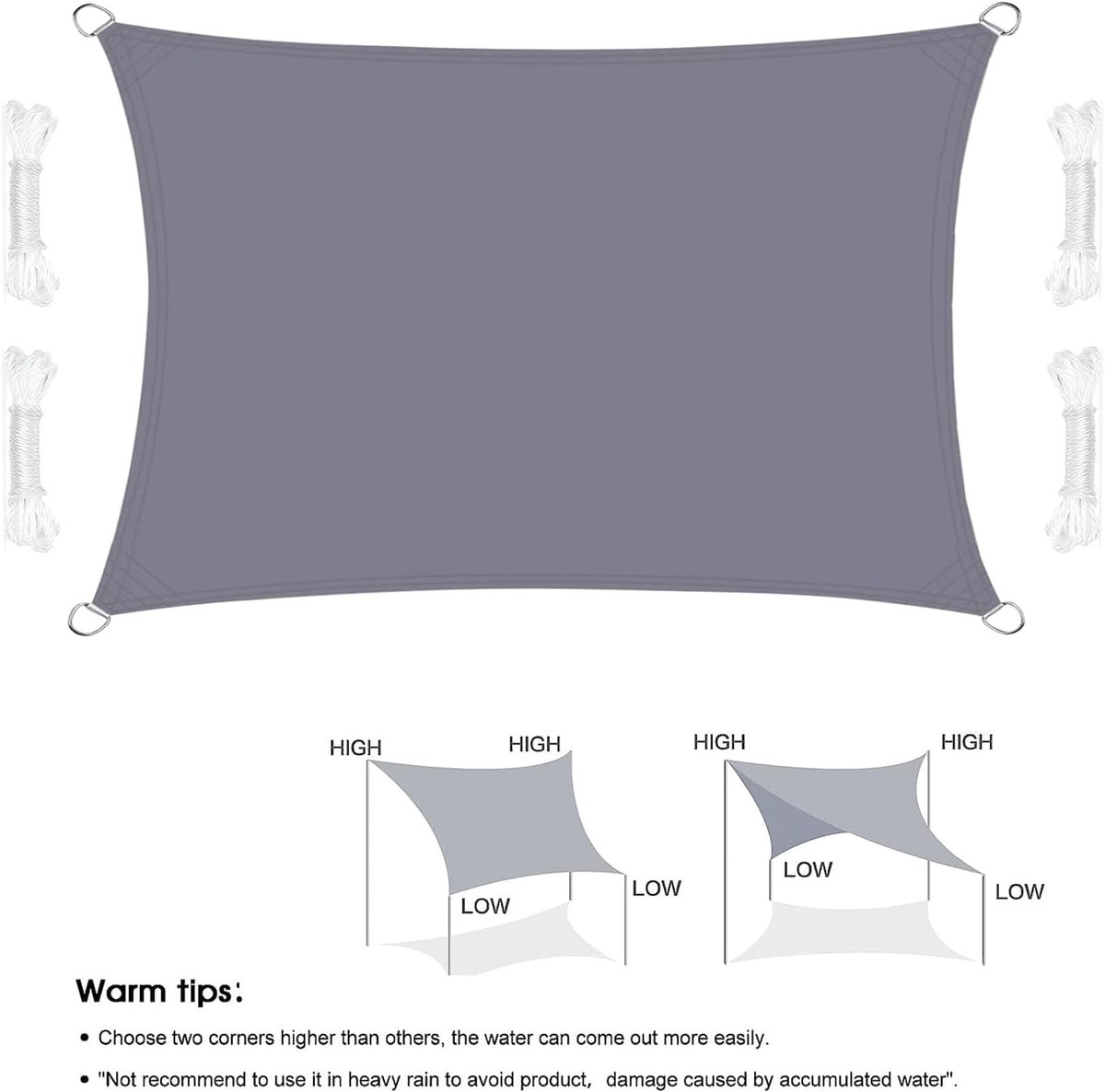 HIGH
HIGH
LOW
LOW

HIGH
HIGH
LOW
LOW

Warm tips:

• Choose two corners higher than others, the water can come out more easily.

• "Not recommend to use it in heavy rain to avoid product, damage caused by accumulated water".